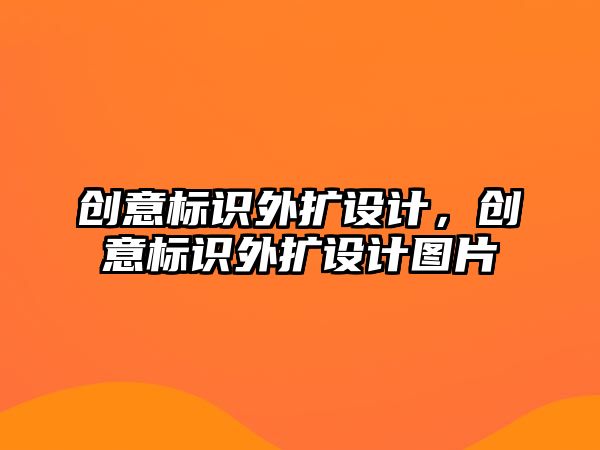 创意标识外扩设计，创意标识外扩设计图片